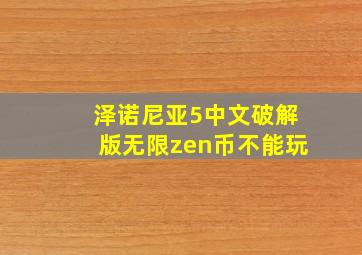 泽诺尼亚5中文破解版无限zen币不能玩